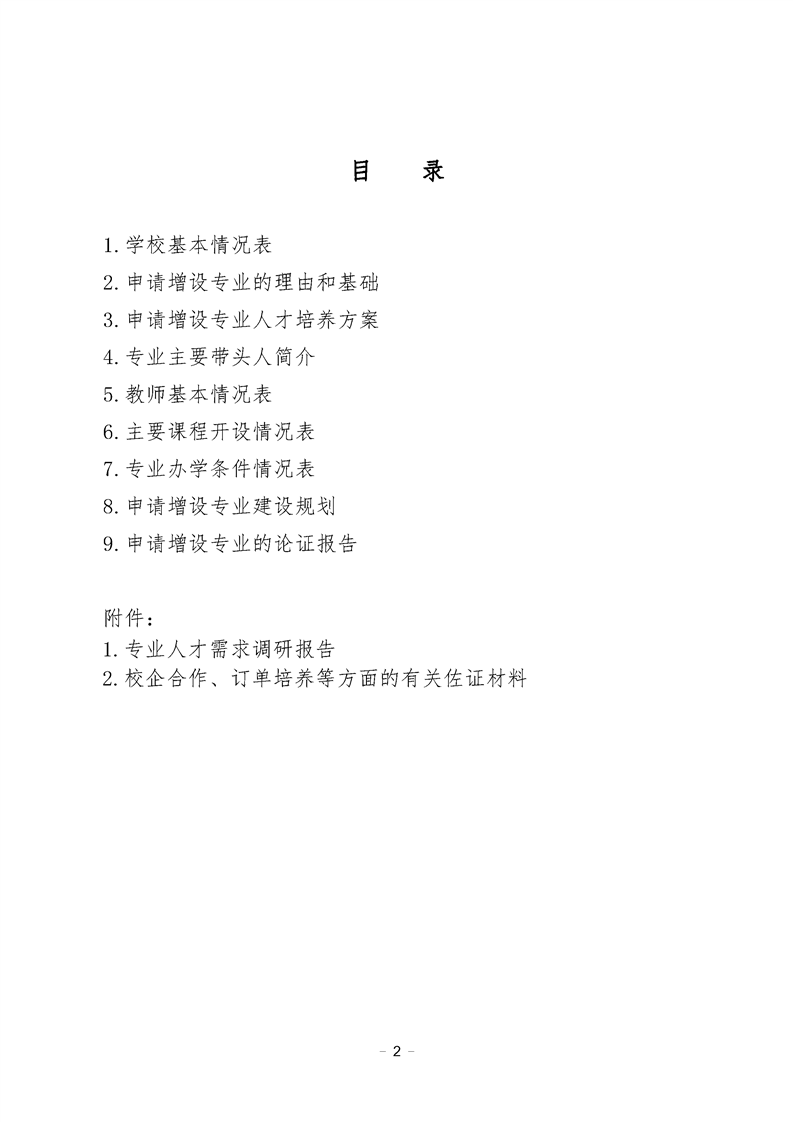 目　录

1.学校基本情况表

2.申请增设专业的理由和基础

3.申请增设专业人才培养方案

4.专业主要带头人简介

5.教师基本情况表

6.主要课程开设情况表

7.专业办学条件情况表

8.申请增设专业建设规划

9.申请增设专业的论证报告

附件：
1.专业人才需求调研报告
2.校企合作、订单培养等方面的有关佐证材料

- 2 -